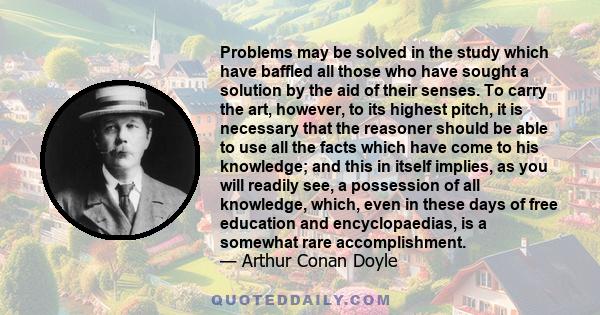 Problems may be solved in the study which have baffled all those who have sought a solution by the aid of their senses. To carry the art, however, to its highest pitch, it is necessary that the reasoner should be able to use all the facts which have come to his knowledge; and this in itself implies, as you will readily see, a possession of all knowledge, which, even in these days of free education and encyclopaedias, is a somewhat rare accomplishment.
— Arthur Conan Doyle

QUOTEDDAILY.COM